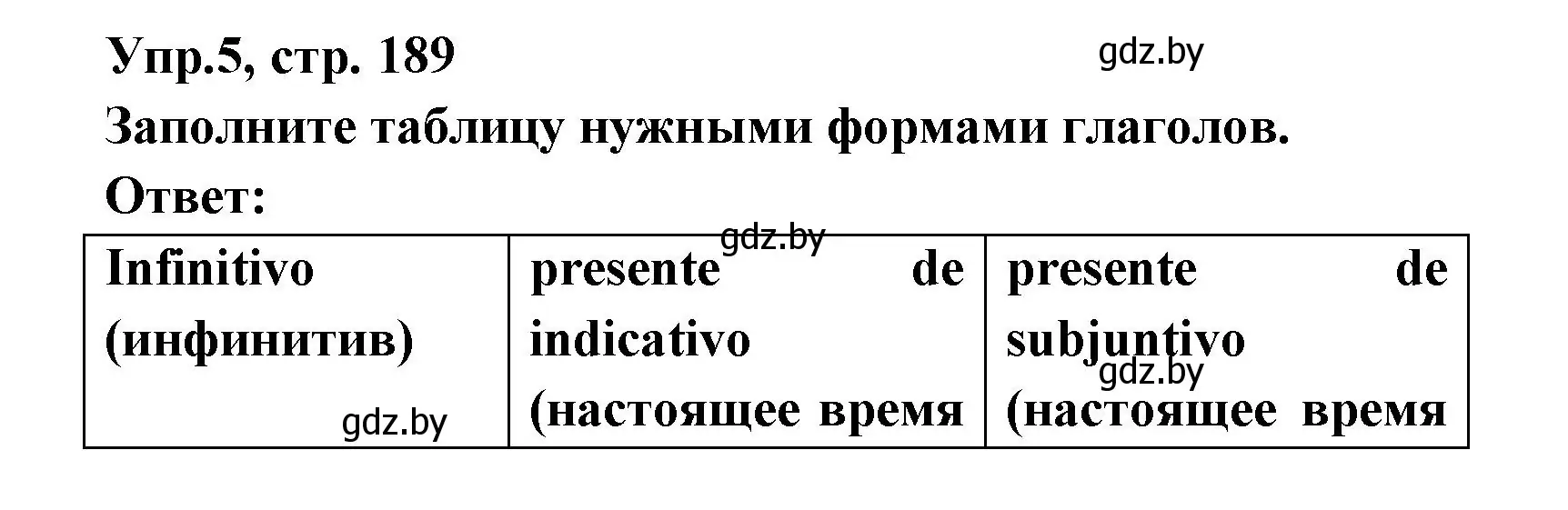 Упр.5, стр. 189
gdz.by
Заполните таблицу нужными формами глаголов.
Ответ:
gdz.by

| Infinitivo (инфинитив) gdz.by | presente de indicativo (настоящее время | presente de subjuntivo gdz.by (настоящее время |
|---|---|---|